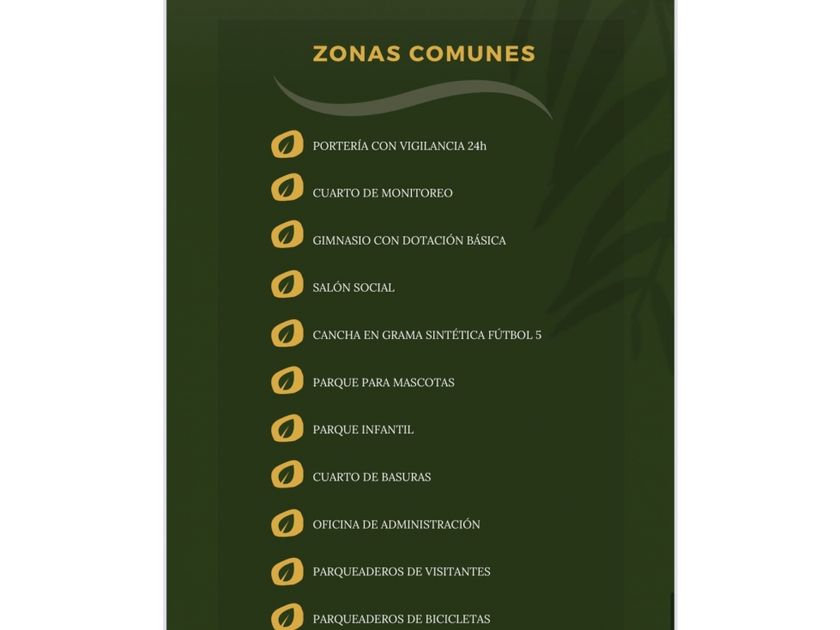 ZONAS COMUNES

PORTERÍA CON VIGILANCIA 24h

CUARTO DE MONITOREO

GIMNASIO CON DOTACIÓN BÁSICA

SALÓN SOCIAL

CANCHA EN GRAMA SINTÉTICA FÚTBOL 5

PARQUE PARA MASCOTAS

PARQUE INFANTIL

CUARTO DE BASURAS

OFICINA DE ADMINISTRACIÓN

PARQUEADEROS DE VISITANTES

PARQUEADEROS DE BICICLETAS